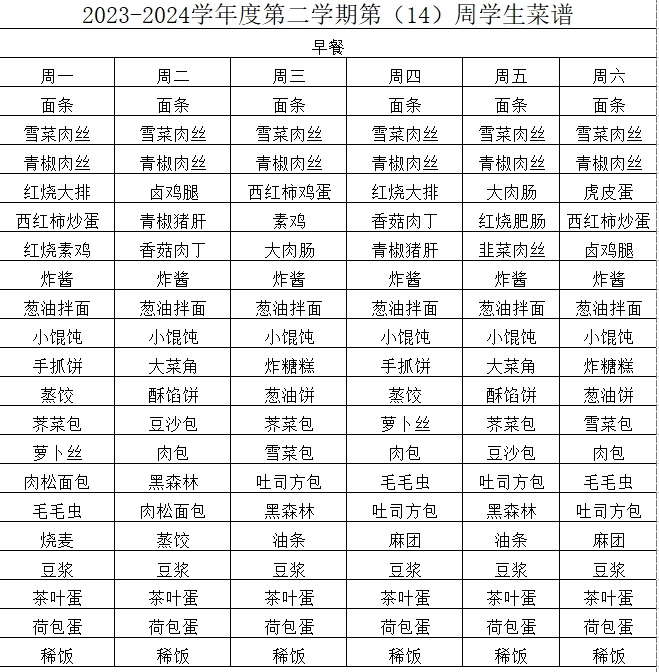 2023-2024学年度第二学期第（14）周学生菜谱

早餐

| 周一 | 周二 | 周三 | 周四 | 周五 | 周六 |
|---|---|---|---|---|---|
| 面条 | 面条 | 面条 | 面条 | 面条 | 面条 |
| 雪菜肉丝 | 雪菜肉丝 | 雪菜肉丝 | 雪菜肉丝 | 雪菜肉丝 | 雪菜肉丝 |
| 青椒肉丝 | 青椒肉丝 | 青椒肉丝 | 青椒肉丝 | 青椒肉丝 | 青椒肉丝 |
| 红烧大排 | 卤鸡腿 | 西红柿鸡蛋 | 红烧大排 | 大肉肠 | 虎皮蛋 |
| 西红柿炒蛋 | 青椒猪肝 | 素鸡 | 香菇肉丁 | 红烧肥肠 | 西红柿炒蛋 |
| 红烧素鸡 | 香菇肉丁 | 大肉肠 | 青椒猪肝 | 韭菜肉丝 | 卤鸡腿 |
| 炸酱 | 炸酱 | 炸酱 | 炸酱 | 炸酱 | 炸酱 |
| 葱油拌面 | 葱油拌面 | 葱油拌面 | 葱油拌面 | 葱油拌面 | 葱油拌面 |
| 小馄饨 | 小馄饨 | 小馄饨 | 小馄饨 | 小馄饨 | 小馄饨 |
| 手抓饼 | 大菜角 | 炸糖糕 | 手抓饼 | 大菜角 | 炸糖糕 |
| 蒸饺 | 酥馅饼 | 葱油饼 | 蒸饺 | 酥馅饼 | 葱油饼 |
| 荠菜包 | 豆沙包 | 荠菜包 | 萝卜丝 | 荠菜包 | 雪菜包 |
| 萝卜丝 | 肉包 | 雪菜包 | 肉包 | 豆沙包 | 肉包 |
| 肉松面包 | 黑森林 | 吐司方包 | 毛毛虫 | 吐司方包 | 毛毛虫 |
| 毛毛虫 | 肉松面包 | 黑森林 | 吐司方包 | 黑森林 | 吐司方包 |
| 烧麦 | 蒸饺 | 油条 | 麻团 | 油条 | 麻团 |
| 豆浆 | 豆浆 | 豆浆 | 豆浆 | 豆浆 | 豆浆 |
| 茶叶蛋 | 茶叶蛋 | 茶叶蛋 | 茶叶蛋 | 茶叶蛋 | 茶叶蛋 |
| 荷包蛋 | 荷包蛋 | 荷包蛋 | 荷包蛋 | 荷包蛋 | 荷包蛋 |
| 稀饭 | 稀饭 | 稀饭 | 稀饭 | 稀饭 | 稀饭 |